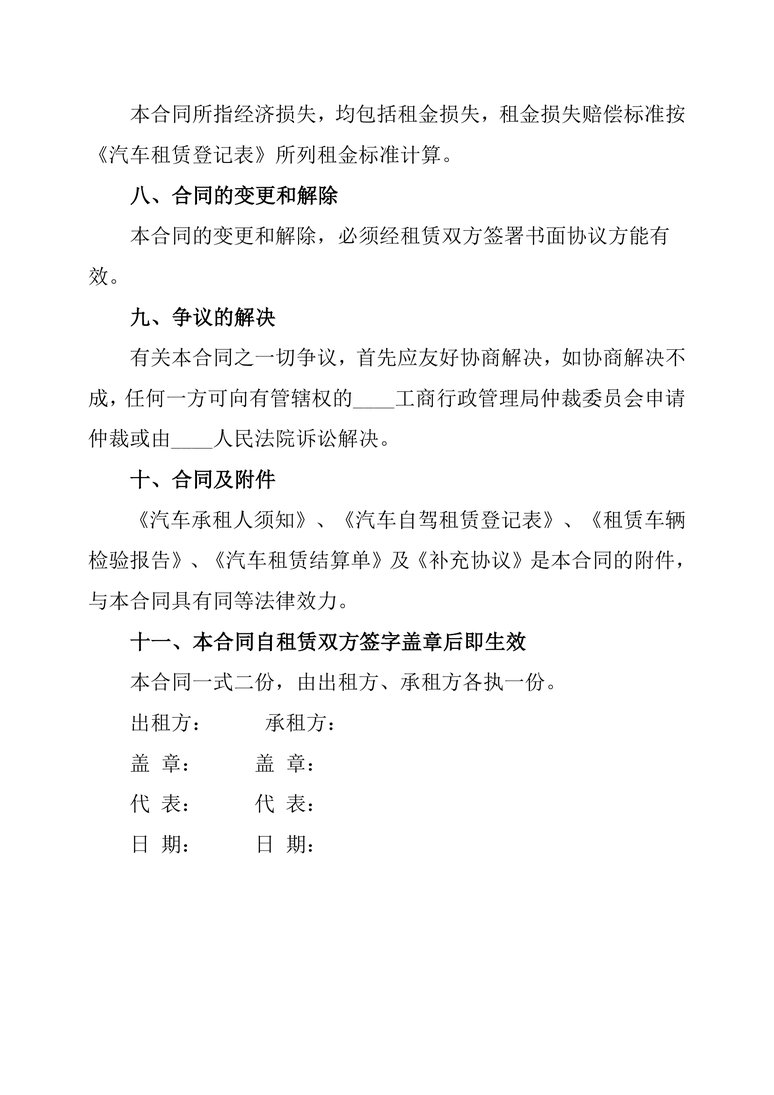 本合同所指经济损失，均包括租金损失，租金损失赔偿标准按《汽车租赁登记表》所列租金标准计算。

八、合同的变更和解除

本合同的变更和解除，必须经租赁双方签署书面协议方能有效。

九、争议的解决

有关本合同之一切争议，首先应友好协商解决，如协商解决不成，任何一方可向有管辖权的____工商行政管理局仲裁委员会申请仲裁或由____人民法院诉讼解决。

十、合同及附件

《汽车承租人须知》、《汽车自驾租赁登记表》、《租赁车辆检验报告》、《汽车租赁结算单》及《补充协议》是本合同的附件，与本合同具有同等法律效力。

十一、本合同自租赁双方签字盖章后即生效

本合同一式二份，由出租方、承租方各执一份。

出租方： 承租方：

盖 章： 盖 章：

代 表： 代 表：

日 期： 日 期：